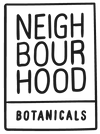 NEIGH
BOUR
HOOD

BOTANICALS